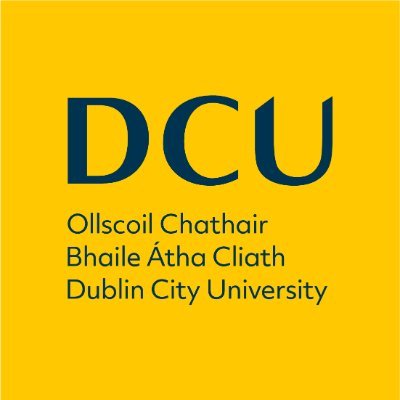 DCU

Ollscoil Chathair
Bhaile Átha Cliath
Dublin City University